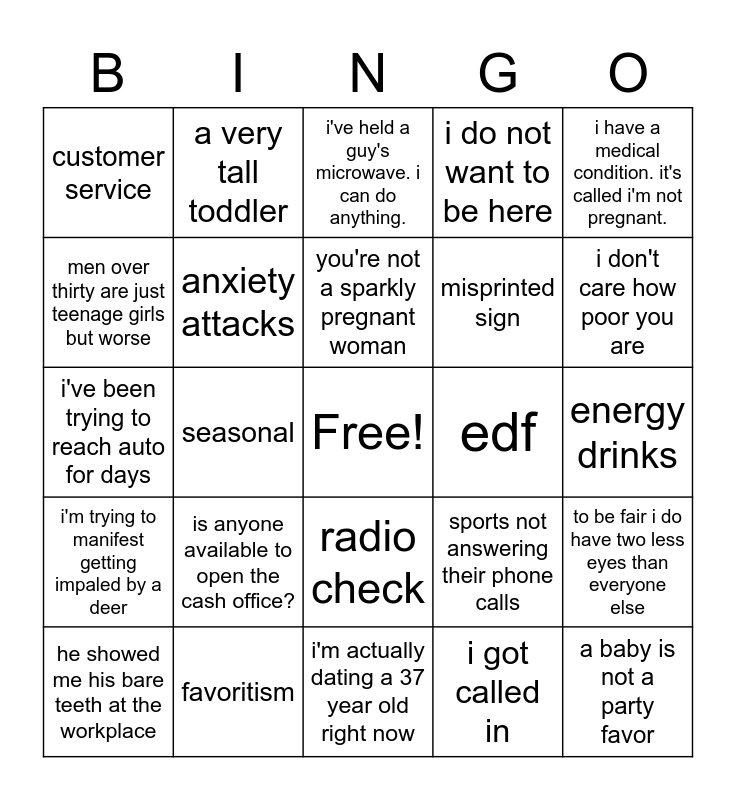 | B | I | N | G | O |
|---|---|---|---|---|
| customer service | a very tall toddler | i've held a guy's microwave. i can do anything. | i do not want to be here | i have a medical condition. it's called i'm not pregnant. |
| men over thirty are just teenage girls but worse | anxiety attacks | you're not a sparkly pregnant woman | misprinted sign | i don't care how poor you are |
| i've been trying to reach auto for days | seasonal | Free! | edf | energy drinks |
| i'm trying to manifest getting impaled by a deer | is anyone available to open the cash office? | radio check | sports not answering their phone calls | to be fair i do have two less eyes than everyone else |
| he showed me his bare teeth at the workplace | favoritism | i'm actually dating a 37 year old right now | i got called in | a baby is not a party favor |